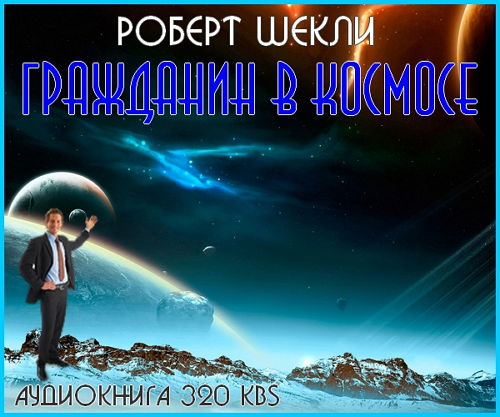 РОБЕРТ ШЕКЛИ
ГРАЖДАНИН В КОСМОСЕ

АУДИОКНИГА 320 KBS